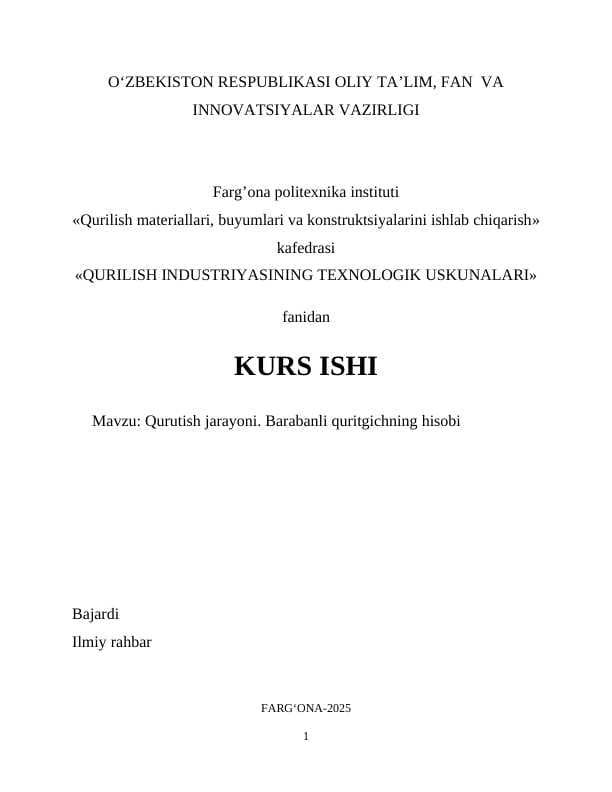 O‘ZBEKISTON RESPUBLIKASI OLIY TA’LIM, FAN VA INNOVATSIYALAR VAZIRLIGI

Farg’ona politexnika instituti
«Qurilish materiallari, buyumlari va konstruktsiyalarini ishlab chiqarish» kafedrasi
«QURILISH INDUSTRIYASINING TEXNOLOGIK USKUNALARI»

fanidan

KURS ISHI

Mavzu: Qurutish jarayoni. Barabanli quritgichning hisobi

Bajardi
Ilmiy rahbar

FARG‘ONA-2025

1